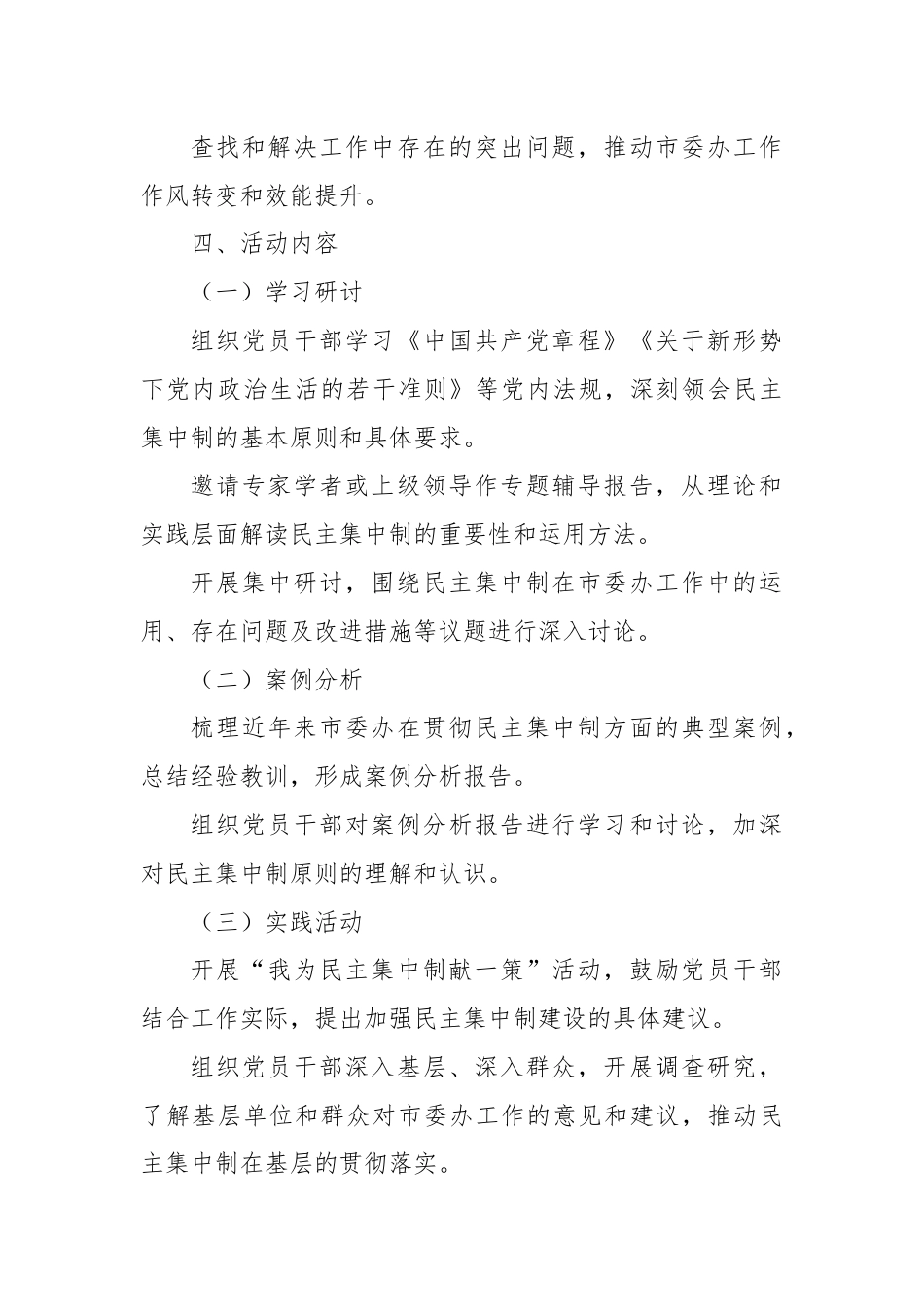 查找和解决工作中存在的突出问题，推动市委办工作作风转变和效能提升。

四、活动内容

（一）学习研讨

组织党员干部学习《中国共产党章程》《关于新形势下党内政治生活的若干准则》等党内法规，深刻领会民主集中制的基本原则和具体要求。

邀请专家学者或上级领导作专题辅导报告，从理论和实践层面解读民主集中制的重要性和运用方法。

开展集中研讨，围绕民主集中制在市委办工作中的运用、存在问题及改进措施等议题进行深入讨论。

（二）案例分析

梳理近年来市委办在贯彻民主集中制方面的典型案例，总结经验教训，形成案例分析报告。

组织党员干部对案例分析报告进行学习和讨论，加深对民主集中制原则的理解和认识。

（三）实践活动

开展“我为民主集中制献一策”活动，鼓励党员干部结合工作实际，提出加强民主集中制建设的具体建议。

组织党员干部深入基层、深入群众，开展调查研究，了解基层单位和群众对市委办工作的意见和建议，推动民主集中制在基层的贯彻落实。